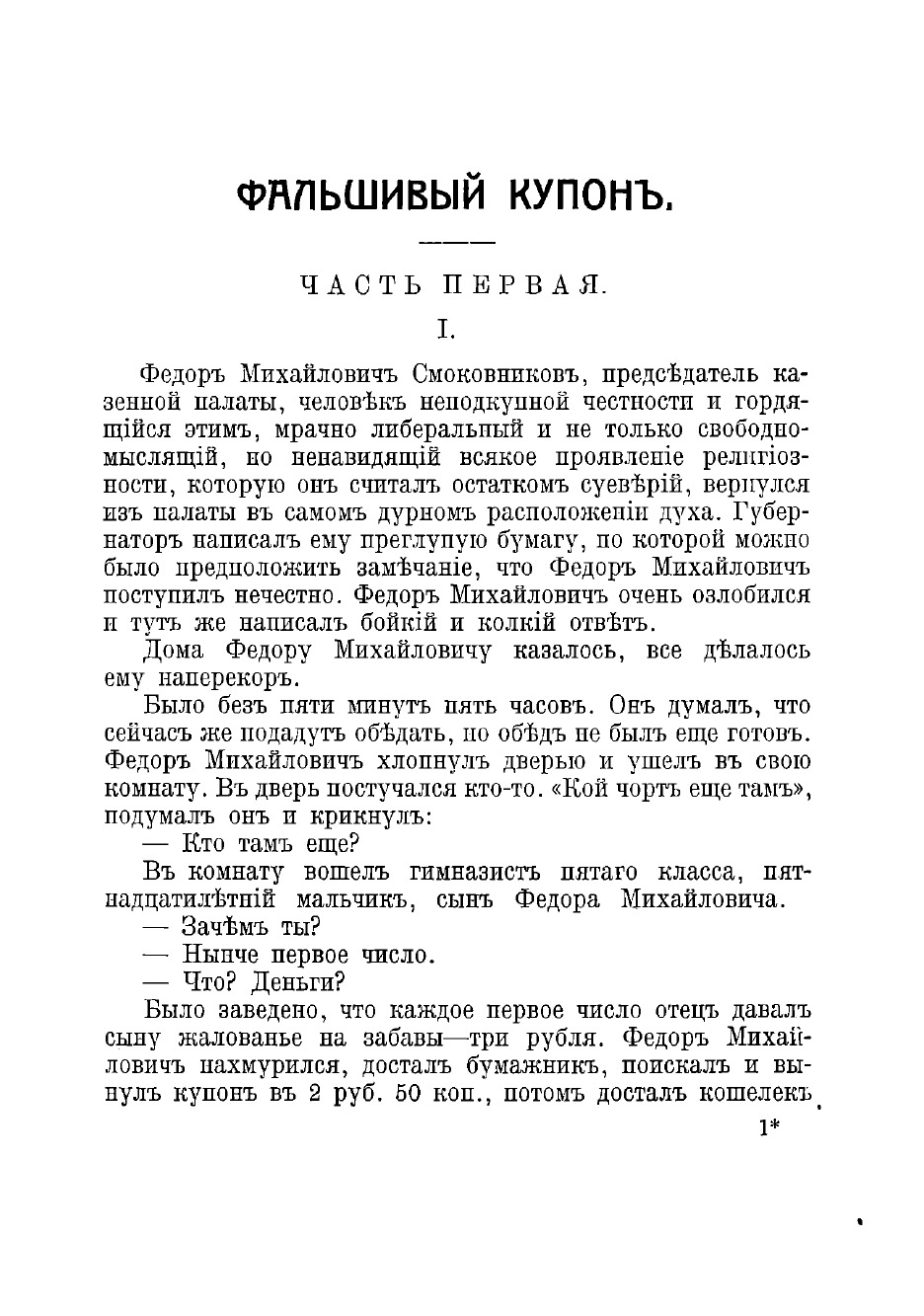 ФАЛЬШИВЫЙ КУПОНЪ.

ЧАСТЬ ПЕРВАЯ.

I.

Федоръ Михайловичъ Смоковниковъ, предсѣдатель казенной палаты, человѣкъ неподкупной честности и гордящійся этимъ, мрачно либеральный и не только свободномыслящій, но ненавидящій всякое проявленіе религіозности, которую онъ считалъ остаткомъ суевѣрій, вернулся изъ палаты въ самомъ дурномъ расположеніи духа. Губернаторъ написалъ ему преглупую бумагу, по которой можно было предположить замѣчаніе, что Федоръ Михайловичъ поступилъ нечестно. Федоръ Михайловичъ очень озлобился и тутъ же написалъ бойкій и колкій отвѣтъ.

Дома Федору Михайловичу казалось, все дѣлалось ему наперекоръ.

Было безъ пяти минутъ пять часовъ. Онъ думалъ, что сейчасъ же подадутъ обѣдать, но обѣдъ не былъ еще готовъ. Федоръ Михайловичъ хлопнулъ дверью и ушелъ въ свою комнату. Въ дверь постучался кто-то. «Кой чортъ еще тамъ», подумалъ онъ и крикнулъ:

— Кто тамъ еще?

Въ комнату вошелъ гимназистъ пятаго класса, пятнадцатилѣтній мальчикъ, сынъ Федора Михайловича.

— Зачѣмъ ты?

— Нынче первое число.

— Что? Деньги?

Было заведено, что каждое первое число отецъ давалъ сыну жалованье на забавы—три рубля. Федоръ Михайловичъ нахмурился, досталъ бумажникъ, поискалъ и вынулъ купонъ въ 2 руб. 50 коп., потомъ досталъ кошелекъ

1*